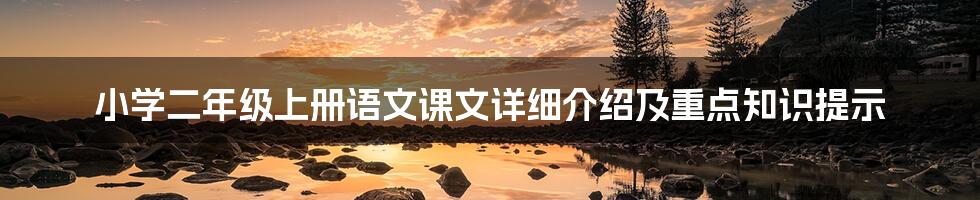 小学二年级上册语文课文详细介绍及重点知识提示